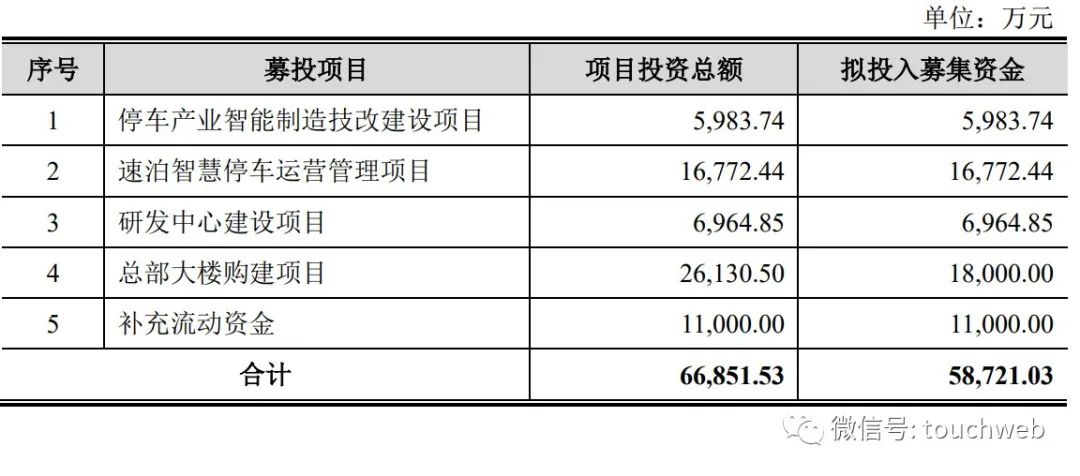 单位：万元

| 序号 | 募投项目 | 项目投资总额 | 拟投入募集资金 |
|---|---|---|---|
| 1 | 停车产业智能制造技改建设项目 | 5,983.74 | 5,983.74 |
| 2 | 速泊智慧停车运营管理项目 | 16,772.44 | 16,772.44 |
| 3 | 研发中心建设项目 | 6,964.85 | 6,964.85 |
| 4 | 总部大楼购建项目 | 26,130.50 | 18,000.00 |
| 5 | 补充流动资金 | 11,000.00 | 11,000.00 |
| 合计 | | 66,851.53 | 58,721.03 |

微信号: touchweb